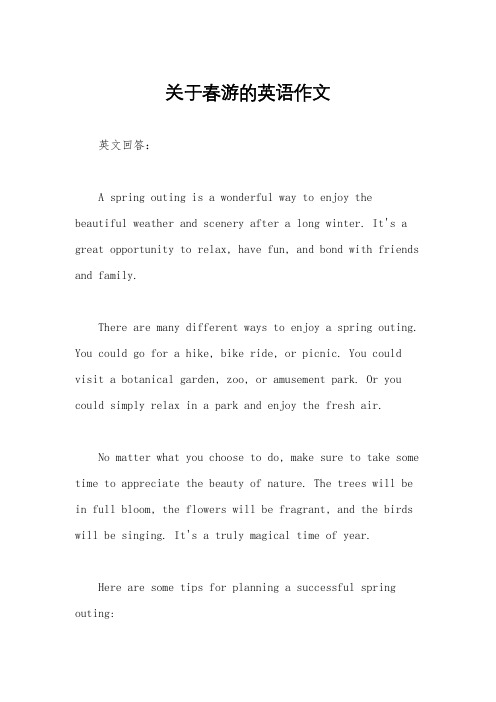 关于春游的英语作文

英文回答：

A spring outing is a wonderful way to enjoy the beautiful weather and scenery after a long winter. It's a great opportunity to relax, have fun, and bond with friends and family.

There are many different ways to enjoy a spring outing. You could go for a hike, bike ride, or picnic. You could visit a botanical garden, zoo, or amusement park. Or you could simply relax in a park and enjoy the fresh air.

No matter what you choose to do, make sure to take some time to appreciate the beauty of nature. The trees will be in full bloom, the flowers will be fragrant, and the birds will be singing. It's a truly magical time of year.

Here are some tips for planning a successful spring outing: